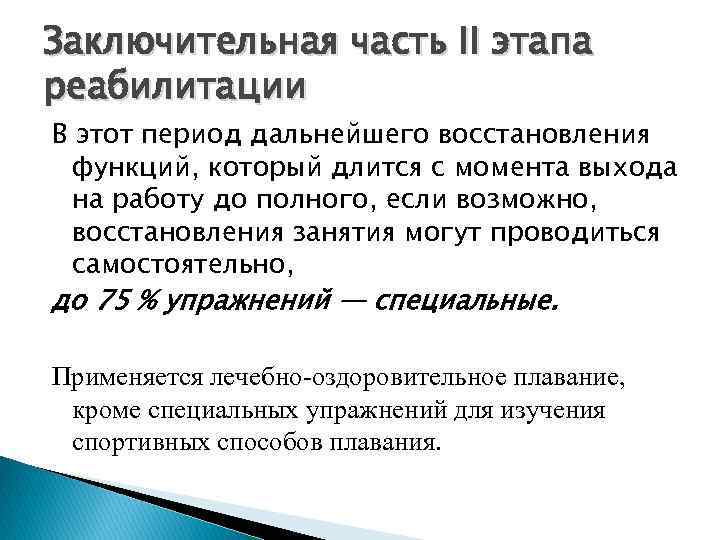 Заключительная часть II этапа реабилитации

В этот период дальнейшего восстановления функций, который длится с момента выхода на работу до полного, если возможно, восстановления занятия могут проводиться самостоятельно,

до 75 % упражнений — специальные.

Применяется лечебно-оздоровительное плавание, кроме специальных упражнений для изучения спортивных способов плавания.